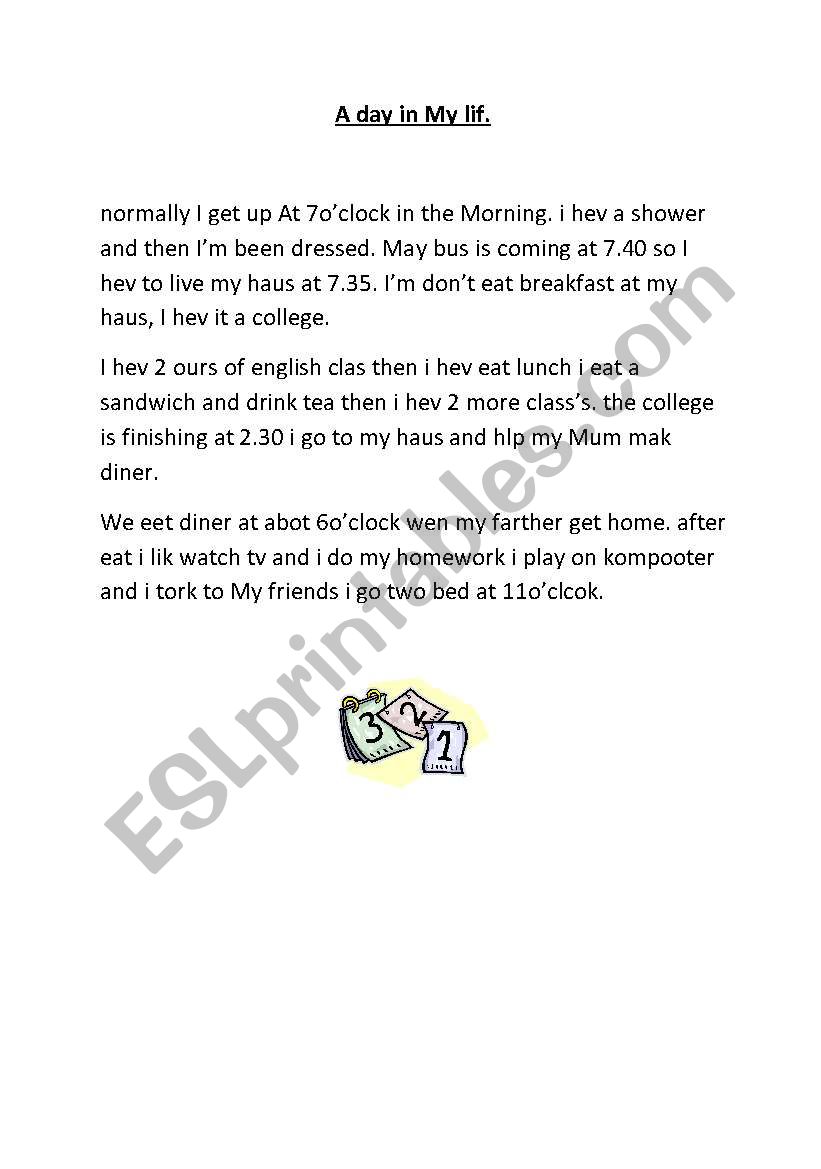 A day in My lif.

normally I get up At 7o'clock in the Morning. i hev a shower and then I'm been dressed. May bus is coming at 7.40 so I hev to live my haus at 7.35. I'm don't eat breakfast at my haus, I hev it a college.

I hev 2 ours of english clas then i hev eat lunch i eat a sandwich and drink tea then i hev 2 more class's. the college is finishing at 2.30 i go to my haus and hlp my Mum mak diner.

We eet diner at abot 6o'clock wen my farther get home. after eat i lik watch tv and i do my homework i play on kompooter and i tork to My friends i go two bed at 11o'clcok.

3 2 1

ESLprintables.com